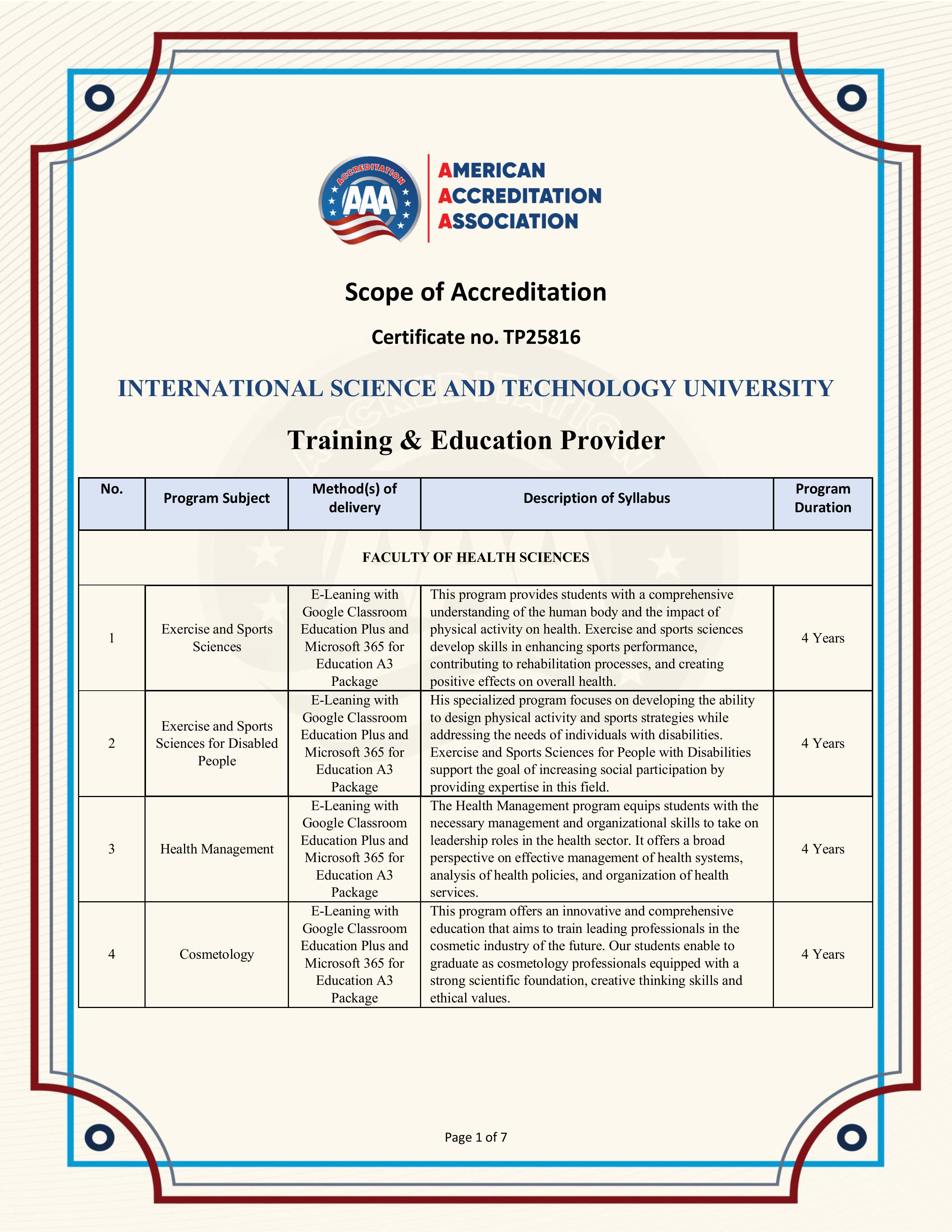 ACCREDITATION AAA

AMERICAN ACCREDITATION ASSOCIATION

Scope of Accreditation

Certificate no. TP25816

INTERNATIONAL SCIENCE AND TECHNOLOGY UNIVERSITY

Training & Education Provider

| No. | Program Subject | Method(s) of delivery | Description of Syllabus | Program Duration |
|---|---|---|---|---|
| FACULTY OF HEALTH SCIENCES | | | | |
| 1 | Exercise and Sports Sciences | E-Leaning with Google Classroom Education Plus and Microsoft 365 for Education A3 Package | This program provides students with a comprehensive understanding of the human body and the impact of physical activity on health. Exercise and sports sciences develop skills in enhancing sports performance, contributing to rehabilitation processes, and creating positive effects on overall health. | 4 Years |
| 2 | Exercise and Sports Sciences for Disabled People | E-Leaning with Google Classroom Education Plus and Microsoft 365 for Education A3 Package | His specialized program focuses on developing the ability to design physical activity and sports strategies while addressing the needs of individuals with disabilities. Exercise and Sports Sciences for People with Disabilities support the goal of increasing social participation by providing expertise in this field. | 4 Years |
| 3 | Health Management | E-Leaning with Google Classroom Education Plus and Microsoft 365 for Education A3 Package | The Health Management program equips students with the necessary management and organizational skills to take on leadership roles in the health sector. It offers a broad perspective on effective management of health systems, analysis of health policies, and organization of health services. | 4 Years |
| 4 | Cosmetology | E-Leaning with Google Classroom Education Plus and Microsoft 365 for Education A3 Package | This program offers an innovative and comprehensive education that aims to train leading professionals in the cosmetic industry of the future. Our students enable to graduate as cosmetology professionals equipped with a strong scientific foundation, creative thinking skills and ethical values. | 4 Years |

Page 1 of 7